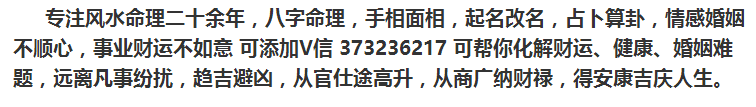 专注风水命理二十余年，八字命理，手相面相，起名改名，占卜算卦，情感婚姻不顺心，事业财运不如意 可添加V信 373236217 可帮你化解财运、健康、婚姻难题，远离凡事纷扰，趋吉避凶，从官仕途高升，从商广纳财禄，得安康吉庆人生。